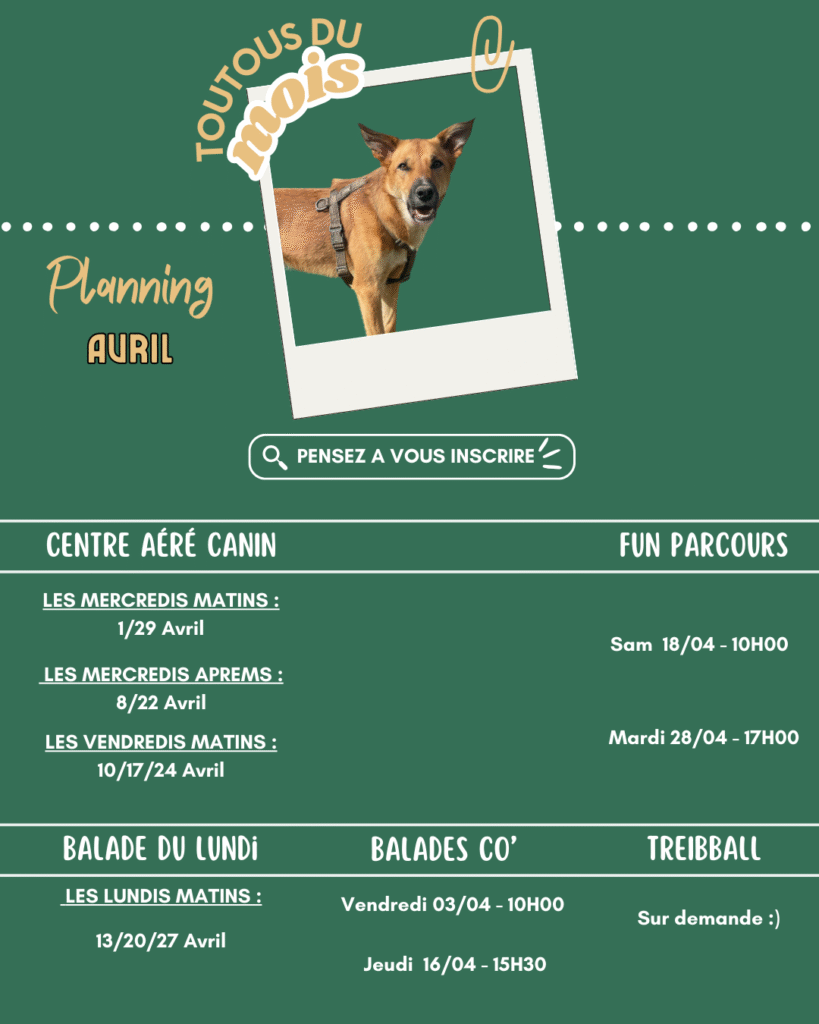 TOUTOUS DU mois

Planning

AVRIL

PENSEZ A VOUS INSCRIRE

CENTRE AÉRÉ CANIN

LES MERCREDIS MATINS :
1/29 Avril

LES MERCREDIS APREMS :
8/22 Avril

LES VENDREDIS MATINS :
10/17/24 Avril

FUN PARCOURS

Sam 18/04 - 10H00

Mardi 28/04 - 17H00

BALADE DU LUNDI

LES LUNDIS MATINS :

13/20/27 Avril

BALADES CO'

Vendredi 03/04 - 10H00

Jeudi 16/04 - 15H30

TREIBBALL

Sur demande :)